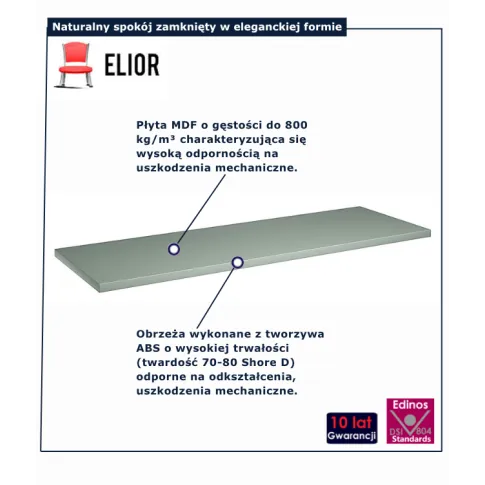 Naturalny spokój zamknięty w eleganckiej formie

ELIOR

Płyta MDF o gęstości do 800 kg/m³ charakteryzująca się wysoką odpornością na uszkodzenia mechaniczne.

Obrzeża wykonane z tworzywa ABS o wysokiej trwałości (twardość 70-80 Shore D) odporne na odkształcenia, uszkodzenia mechaniczne.

10 lat Gwarancji

Edinos DSI 804 Standards